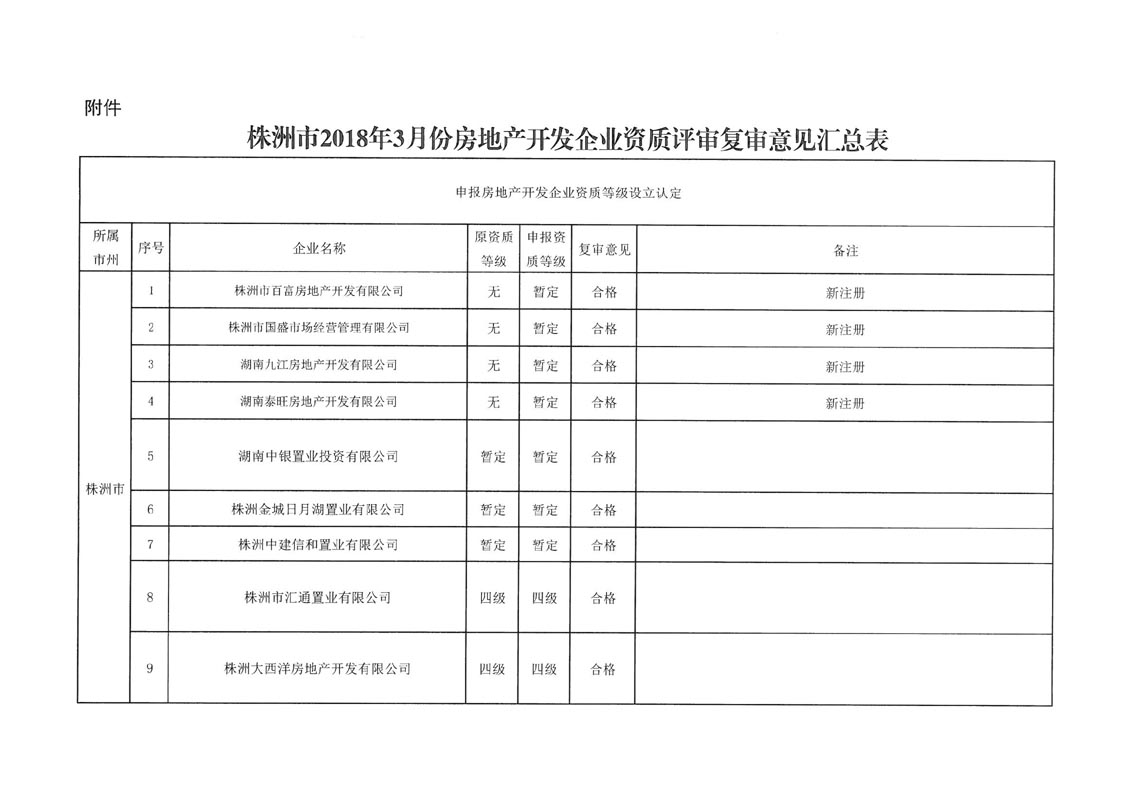 附件

株洲市2018年3月份房地产开发企业资质评审复审意见汇总表

申报房地产开发企业资质等级设立认定

| 所属市州 | 序号 | 企业名称 | 原资质等级 | 申报资质等级 | 复审意见 | 备注 |
|---|---|---|---|---|---|---|
| 株洲市 | 1 | 株洲市百富房地产开发有限公司 | 无 | 暂定 | 合格 | 新注册 |
| | 2 | 株洲市国盛市场经营管理有限公司 | 无 | 暂定 | 合格 | 新注册 |
| | 3 | 湖南九江房地产开发有限公司 | 无 | 暂定 | 合格 | 新注册 |
| | 4 | 湖南泰旺房地产开发有限公司 | 无 | 暂定 | 合格 | 新注册 |
| | 5 | 湖南中银置业投资有限公司 | 暂定 | 暂定 | 合格 | |
| | 6 | 株洲金城日月湖置业有限公司 | 暂定 | 暂定 | 合格 | |
| | 7 | 株洲中建信和置业有限公司 | 暂定 | 暂定 | 合格 | |
| | 8 | 株洲市汇通置业有限公司 | 四级 | 四级 | 合格 | |
| | 9 | 株洲大西洋房地产开发有限公司 | 四级 | 四级 | 合格 | |